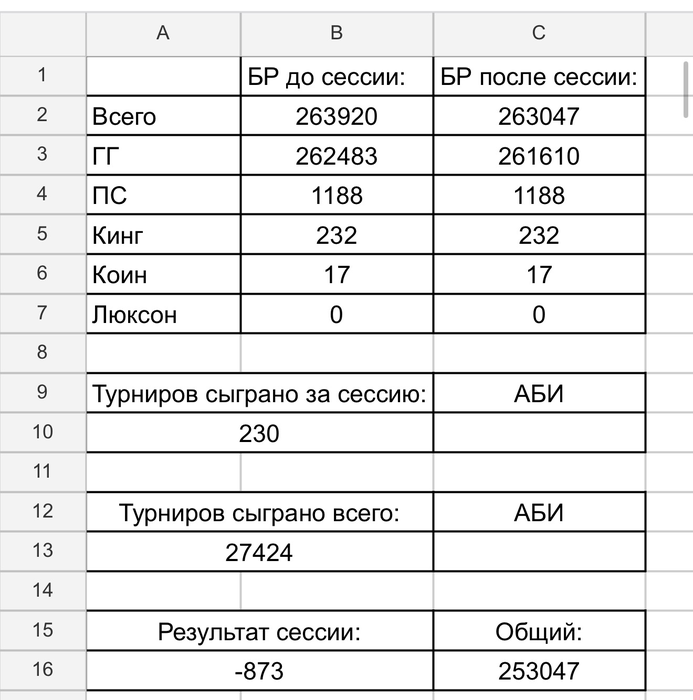 | | A | B | C |
|---|---|---|---|
| 1 | | БР до сессии: | БР после сессии: |
| 2 | Всего | 263920 | 263047 |
| 3 | ГГ | 262483 | 261610 |
| 4 | ПС | 1188 | 1188 |
| 5 | Кинг | 232 | 232 |
| 6 | Коин | 17 | 17 |
| 7 | Люксон | 0 | 0 |
| 8 | | | |
| 9 | Турниров сыграно за сессию: | | АБИ |
| 10 | 230 | | |
| 11 | | | |
| 12 | Турниров сыграно всего: | | АБИ |
| 13 | 27424 | | |
| 14 | | | |
| 15 | Результат сессии: | | Общий: |
| 16 | -873 | | 253047 |